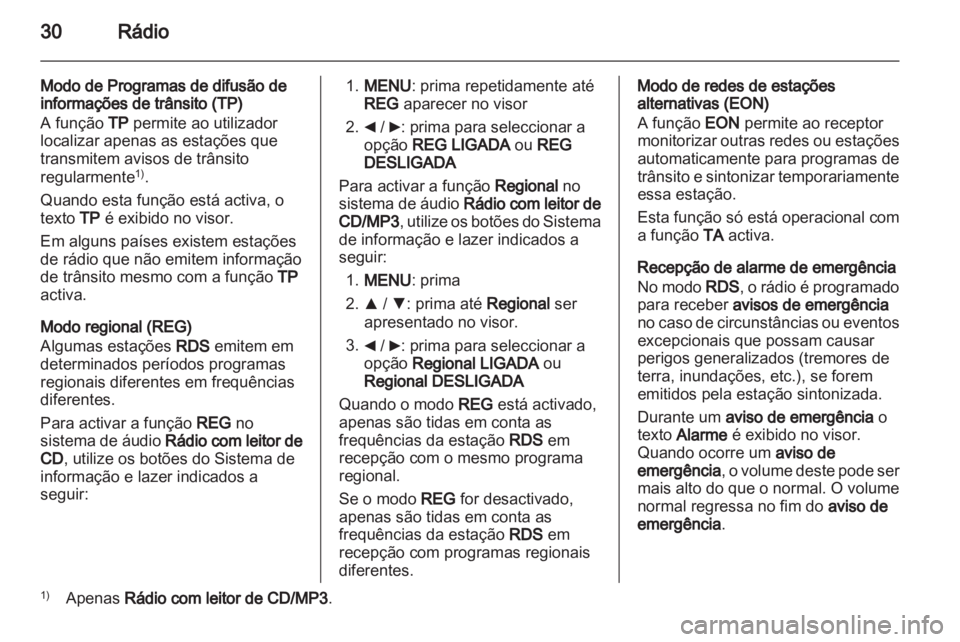 30 Rádio

Modo de Programas de difusão de informações de trânsito (TP)
A função TP permite ao utilizador localizar apenas as estações que transmitem avisos de trânsito regularmente$^{1)}$.

Quando esta função está activa, o texto TP é exibido no visor.

Em alguns países existem estações de rádio que não emitem informação de trânsito mesmo com a função TP activa.

Modo regional (REG)
Algumas estações RDS emitem em determinados períodos programas regionais diferentes em frequências diferentes.

Para activar a função REG no sistema de áudio Rádio com leitor de CD, utilize os botões do Sistema de informação e lazer indicados a seguir:

1. MENU: prima repetidamente até REG aparecer no visor
2. ◄ / ►: prima para seleccionar a opção REG LIGADA ou REG DESLIGADA

Para activar a função Regional no sistema de áudio Rádio com leitor de CD/MP3, utilize os botões do Sistema de informação e lazer indicados a seguir:

1. MENU: prima
2. ▲ / ▼: prima até Regional ser apresentado no visor.
3. ◄ / ►: prima para seleccionar a opção Regional LIGADA ou Regional DESLIGADA

Quando o modo REG está activado, apenas são tidas em conta as frequências da estação RDS em recepção com o mesmo programa regional.

Se o modo REG for desactivado, apenas são tidas em conta as frequências da estação RDS em recepção com programas regionais diferentes.

Modo de redes de estações alternativas (EON)
A função EON permite ao receptor monitorizar outras redes ou estações automaticamente para programas de trânsito e sintonizar temporariamente essa estação.

Esta função só está operacional com a função TA activa.

Recepção de alarme de emergência
No modo RDS, o rádio é programado para receber avisos de emergência no caso de circunstâncias ou eventos excepcionais que possam causar perigos generalizados (tremores de terra, inundações, etc.), se forem emitidos pela estação sintonizada.

Durante um aviso de emergência o texto Alarme é exibido no visor. Quando ocorre um aviso de emergência, o volume deste pode ser mais alto do que o normal. O volume normal regressa no fim do aviso de emergência.

$^{1)}$ Apenas Rádio com leitor de CD/MP3.

carmanualsonline.info